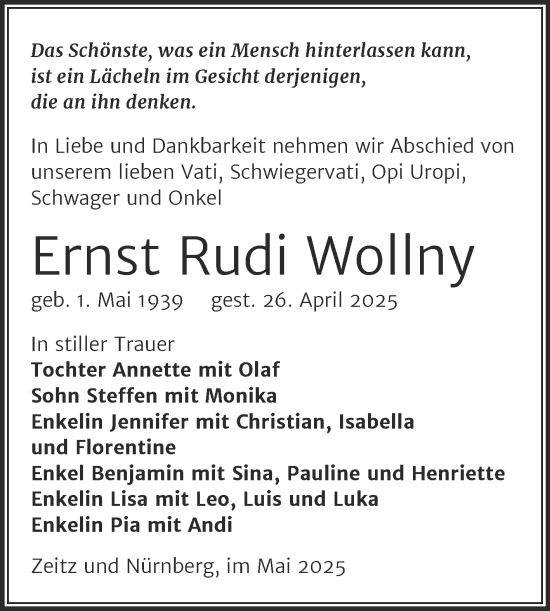 Das Schönste, was ein Mensch hinterlassen kann, ist ein Lächeln im Gesicht derjenigen, die an ihn denken.

In Liebe und Dankbarkeit nehmen wir Abschied von unserem lieben Vati, Schwiegervati, Opi Uropi, Schwager und Onkel

Ernst Rudi Wollny

geb. 1. Mai 1939 gest. 26. April 2025

In stiller Trauer
Tochter Annette mit Olaf
Sohn Steffen mit Monika
Enkelin Jennifer mit Christian, Isabella und Florentine
Enkel Benjamin mit Sina, Pauline und Henriette
Enkelin Lisa mit Leo, Luis und Luka
Enkelin Pia mit Andi

Zeitz und Nürnberg, im Mai 2025